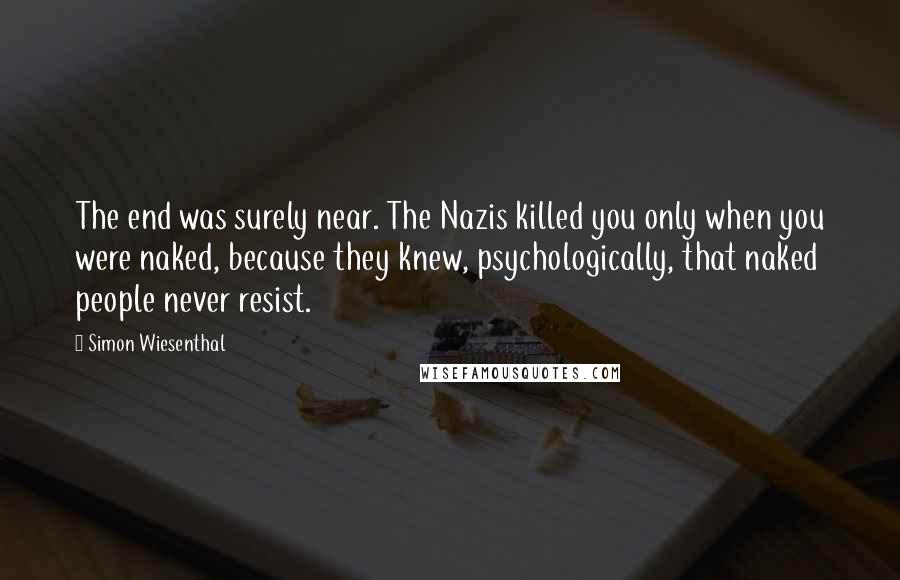 The end was surely near. The Nazis killed you only when you were naked, because they knew, psychologically, that naked people never resist.

Simon Wiesenthal

WISEFAMOUSQUOTES.COM